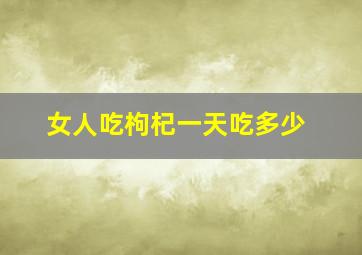 女人吃枸杞一天吃多少